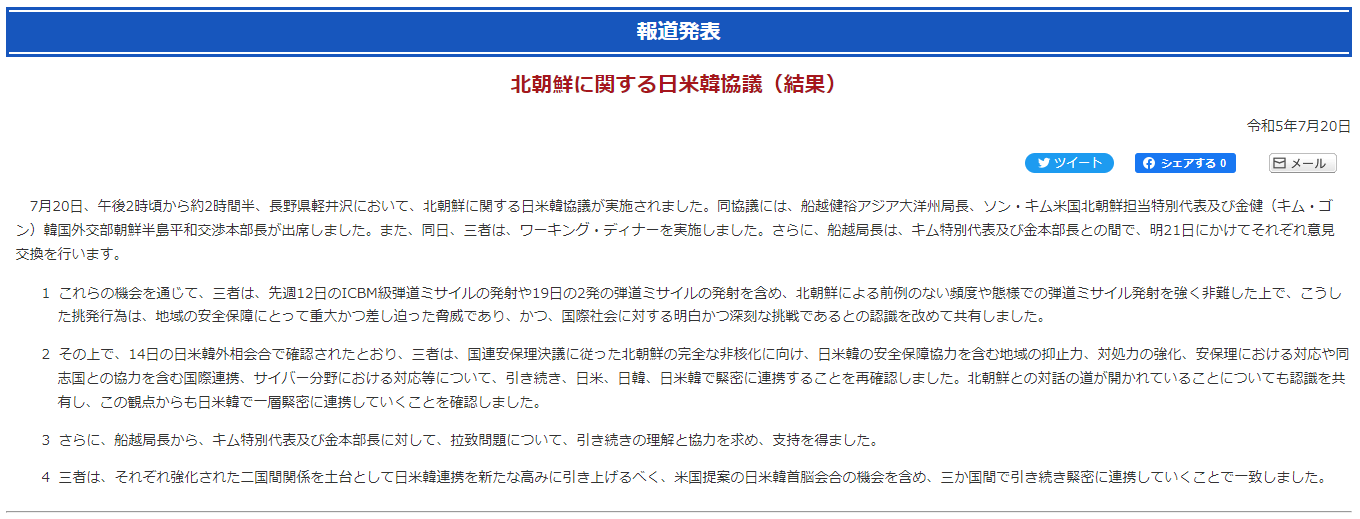 報道発表

北朝鮮に関する日米韓協議（結果）

令和5年7月20日

ツイート　シェアする 0　メール

7月20日、午後2時頃から約2時間半、長野県軽井沢において、北朝鮮に関する日米韓協議が実施されました。同協議には、船越健裕アジア大洋州局長、ソン・キム米国北朝鮮担当特別代表及び金健（キム・ゴン）韓国外交部朝鮮半島平和交渉本部長が出席しました。また、同日、三者は、ワーキング・ディナーを実施しました。さらに、船越局長は、キム特別代表及び金本部長との間で、明21日にかけてそれぞれ意見交換を行います。

1　これらの機会を通じて、三者は、先週12日のICBM級弾道ミサイルの発射や19日の2発の弾道ミサイルの発射を含め、北朝鮮による前例のない頻度や態様での弾道ミサイル発射を強く非難した上で、こうした挑発行為は、地域の安全保障にとって重大かつ差し迫った脅威であり、かつ、国際社会に対する明白かつ深刻な挑戦であるとの認識を改めて共有しました。

2　その上で、14日の日米韓外相会合で確認されたとおり、三者は、国連安保理決議に従った北朝鮮の完全な非核化に向け、日米韓の安全保障協力を含む地域の抑止力、対処力の強化、安保理における対応や同志国との協力を含む国際連携、サイバー分野における対応等について、引き続き、日米、日韓、日米韓で緊密に連携することを再確認しました。北朝鮮との対話の道が開かれていることについても認識を共有し、この観点からも日米韓で一層緊密に連携していくことを確認しました。

3　さらに、船越局長から、キム特別代表及び金本部長に対して、拉致問題について、引き続きの理解と協力を求め、支持を得ました。

4　三者は、それぞれ強化された二国間関係を土台として日米韓連携を新たな高みに引き上げるべく、米国提案の日米韓首脳会合の機会を含め、三か国間で引き続き緊密に連携していくことで一致しました。